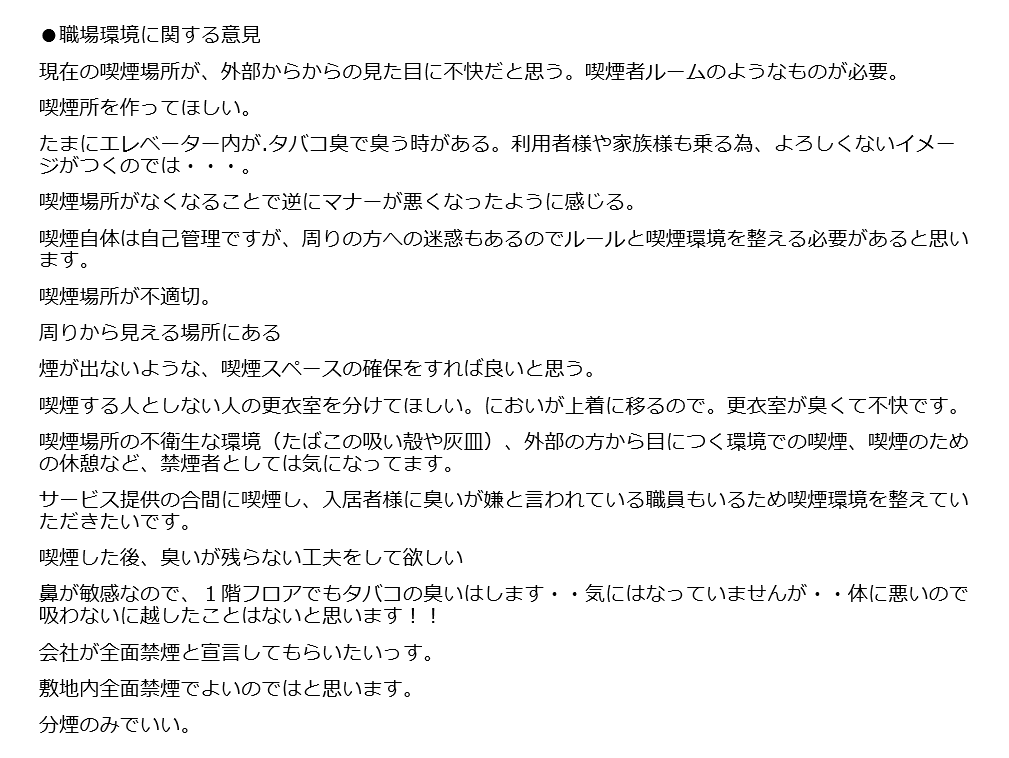 ●職場環境に関する意見

現在の喫煙場所が、外部からからの見た目に不快だと思う。喫煙者ルームのようなものが必要。

喫煙所を作ってほしい。

たまにエレベーター内が.タバコ臭で臭う時がある。利用者様や家族様も乗る為、よろしくないイメージがつくのでは・・・。

喫煙場所がなくなることで逆にマナーが悪くなったように感じる。

喫煙自体は自己管理ですが、周りの方への迷惑もあるのでルールと喫煙環境を整える必要があると思います。

喫煙場所が不適切。

周りから見える場所にある

煙が出ないような、喫煙スペースの確保をすれば良いと思う。

喫煙する人としない人の更衣室を分けてほしい。においが上着に移るので。更衣室が臭くて不快です。

喫煙場所の不衛生な環境（たばこの吸い殻や灰皿）、外部の方から目につく環境での喫煙、喫煙のための休憩など、禁煙者としては気になってます。

サービス提供の合間に喫煙し、入居者様に臭いが嫌と言われている職員もいるため喫煙環境を整えていただきたいです。

喫煙した後、臭いが残らない工夫をして欲しい

鼻が敏感なので、１階フロアでもタバコの臭いはします・・気にはなっていませんが・・体に悪いので吸わないに越したことはないと思います！！

会社が全面禁煙と宣言してもらいたいっす。

敷地内全面禁煙でよいのではと思います。

分煙のみでいい。